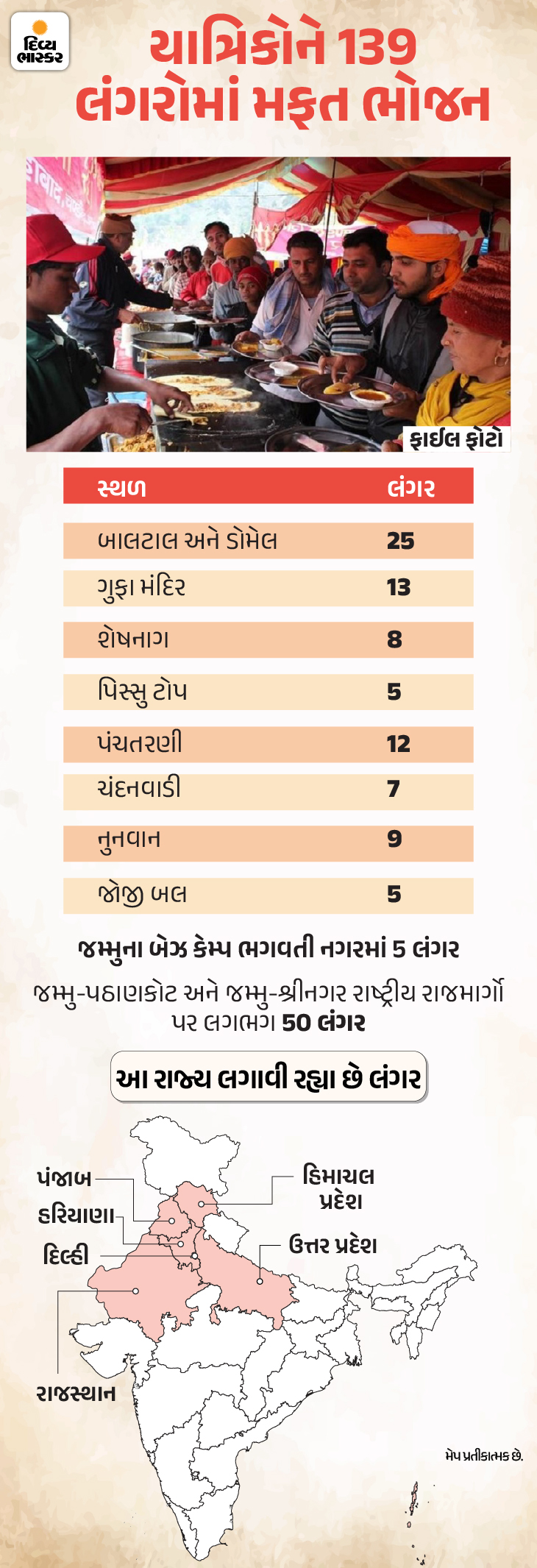 દિવ્ય ભાસ્કર

યાત્રિકોને 139 લંગરોમાં મફત ભોજન

ફાઈલ ફોટો

| સ્થળ | લંગર |
|---|---|
| બાલટાલ અને ડોમેલ | 25 |
| ગુફા મંદિર | 13 |
| શેષનાગ | 8 |
| પિસ્સુ ટોપ | 5 |
| પંચતરણી | 12 |
| ચંદનવાડી | 7 |
| નુનવાન | 9 |
| જોજી બલ | 5 |

જમ્મુના બેઝ કેમ્પ ભગવતી નગરમાં 5 લંગર

જમ્મુ-પઠાણકોટ અને જમ્મુ-શ્રીનગર રાષ્ટ્રીય રાજમાર્ગો પર લગભગ 50 લંગર

આ રાજ્ય લગાવી રહ્યા છે લંગર

પંજાબ
હરિયાણા
દિલ્હી
રાજસ્થાન
હિમાચલ પ્રદેશ
ઉત્તર પ્રદેશ

મેપ પ્રતીકાત્મક છે.